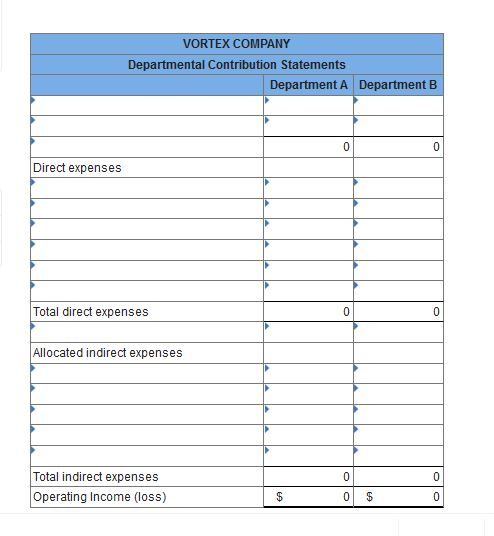 VORTEX COMPANY
Departmental Contribution Statements

| | Department A | Department B |
|---|---|---|
| | | |
| | | |
| | 0 | 0 |
| Direct expenses | | |
| | | |
| | | |
| | | |
| | | |
| | | |
| | | |
| Total direct expenses | 0 | 0 |
| | | |
| Allocated indirect expenses | | |
| | | |
| | | |
| | | |
| | | |
| | | |
| Total indirect expenses | 0 | 0 |
| Operating Income (loss) | $ 0 | $ 0 |